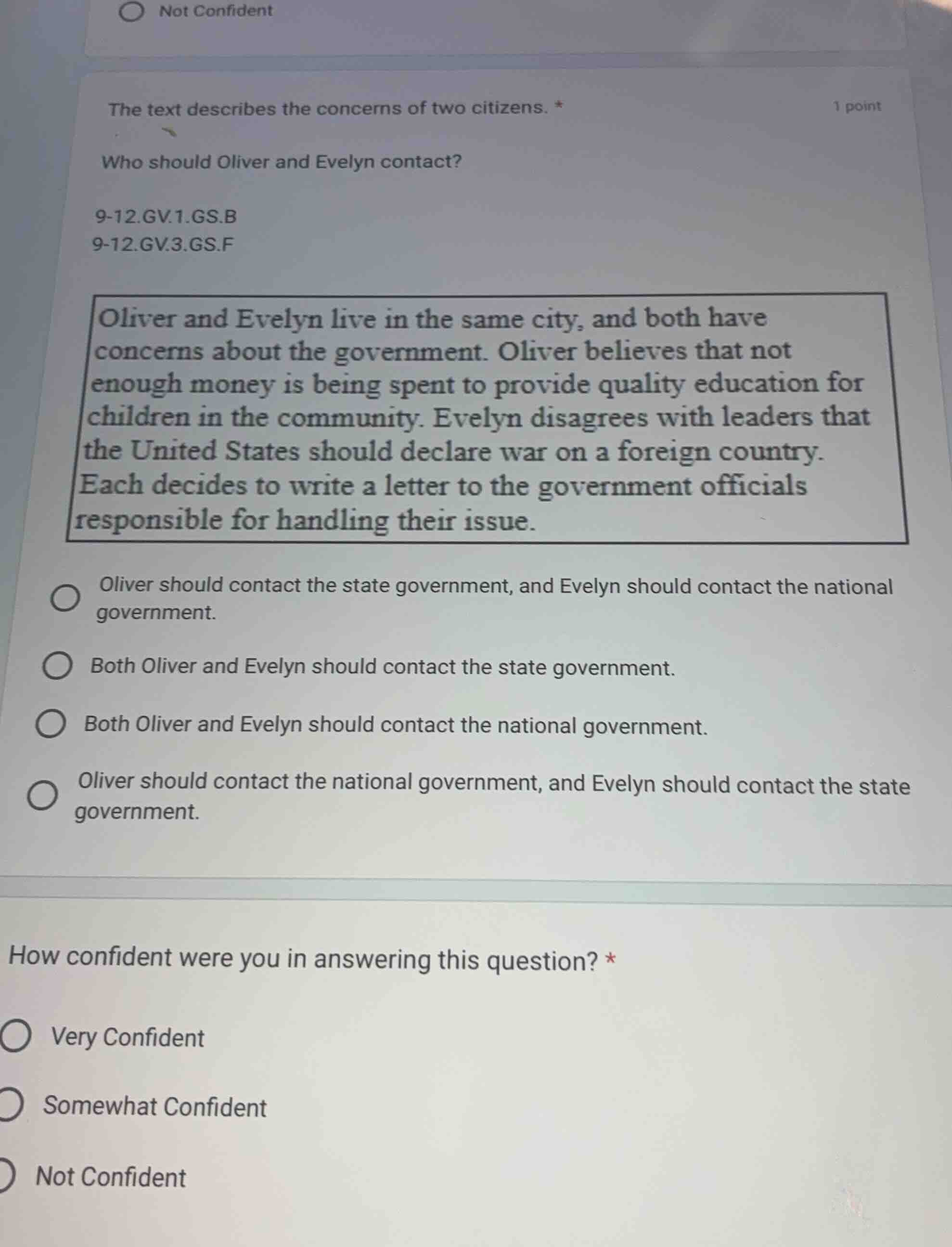 Not Confident

The text describes the concerns of two citizens. *

1 point

Who should Oliver and Evelyn contact?

9-12.GV.1.GS.B
9-12.GV.3.GS.F

Oliver and Evelyn live in the same city, and both have concerns about the government. Oliver believes that not enough money is being spent to provide quality education for children in the community. Evelyn disagrees with leaders that the United States should declare war on a foreign country. Each decides to write a letter to the government officials responsible for handling their issue.

Oliver should contact the state government, and Evelyn should contact the national government.

Both Oliver and Evelyn should contact the state government.

Both Oliver and Evelyn should contact the national government.

Oliver should contact the national government, and Evelyn should contact the state government.

How confident were you in answering this question? *

Very Confident

Somewhat Confident

Not Confident